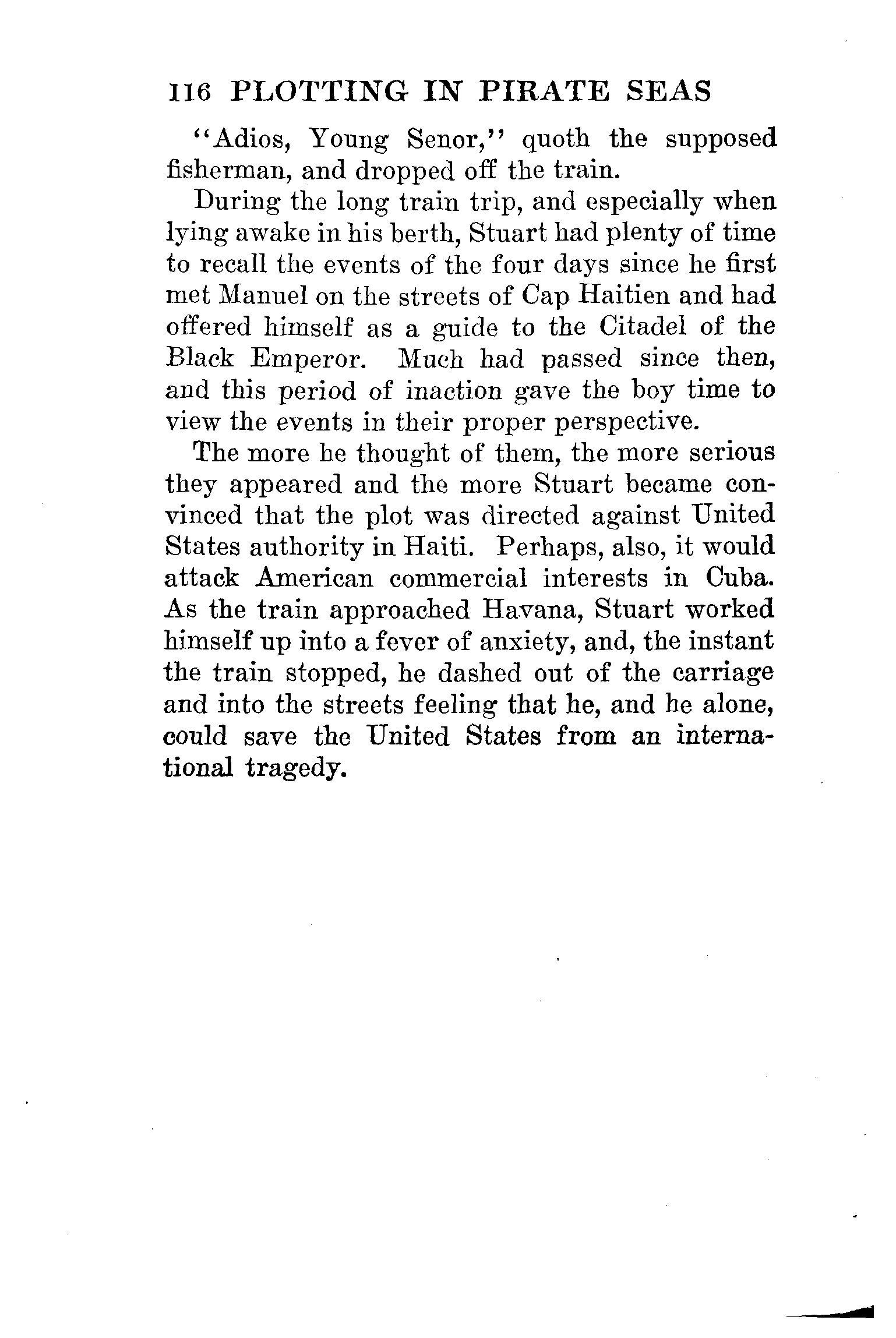 116 PLOTTING IN PIRATE SEAS

"Adios, Young Senor," quoth the supposed fisherman, and dropped off the train.

During the long train trip, and especially when lying awake in his berth, Stuart had plenty of time to recall the events of the four days since he first met Manuel on the streets of Cap Haitien and had offered himself as a guide to the Citadel of the Black Emperor. Much had passed since then, and this period of inaction gave the boy time to view the events in their proper perspective.

The more he thought of them, the more serious they appeared and the more Stuart became convinced that the plot was directed against United States authority in Haiti. Perhaps, also, it would attack American commercial interests in Cuba. As the train approached Havana, Stuart worked himself up into a fever of anxiety, and, the instant the train stopped, he dashed out of the carriage and into the streets feeling that he, and he alone, could save the United States from an international tragedy.